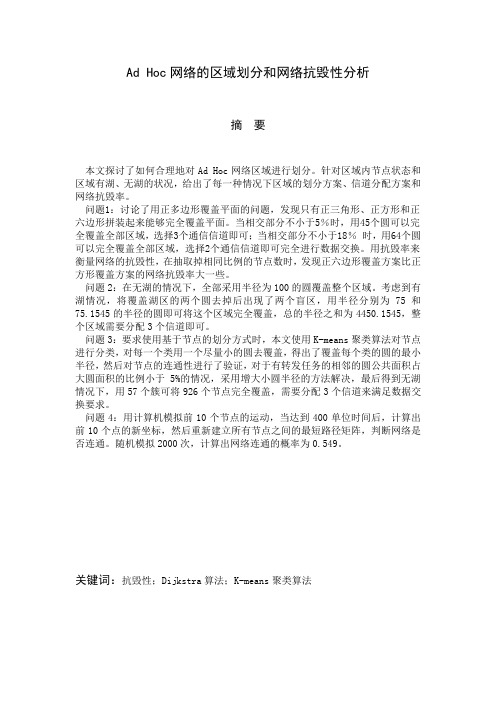 Ad Hoc 网络的区域划分和网络抗毁性分析

摘 要

本文探讨了如何合理地对 Ad Hoc 网络区域进行划分。针对区域内节点状态和区域有湖、无湖的状况，给出了每一种情况下区域的划分方案、信道分配方案和网络抗毁率。

问题1：讨论了用正多边形覆盖平面的问题，发现只有正三角形、正方形和正六边形拼装起来能够完全覆盖平面。当相交部分不小于5%时，用45个圆可以完全覆盖全部区域，选择3个通信信道即可；当相交部分不小于18% 时，用64个圆可以完全覆盖全部区域，选择2个通信信道即可完全进行数据交换。用抗毁率来衡量网络的抗毁性，在抽取掉相同比例的节点数时，发现正六边形覆盖方案比正方形覆盖方案的网络抗毁率大一些。

问题 2：在无湖的情况下，全部采用半径为 100 的圆覆盖整个区域。考虑到有湖情况，将覆盖湖区的两个圆去掉后出现了两个盲区，用半径分别为 75 和 75.1545 的半径的圆即可将这个区域完全覆盖，总的半径之和为 4450.1545，整个区域需要分配 3 个信道即可。

问题 3：要求使用基于节点的划分方式时，本文使用 K-means 聚类算法对节点进行分类，对每一个类用一个尽量小的圆去覆盖，得出了覆盖每个类的圆的最小半径，然后对节点的连通性进行了验证，对于有转发任务的相邻的圆公共面积占大圆面积的比例小于 5%的情况，采用增大小圆半径的方法解决，最后得到无湖情况下，用 57 个簇可将 926 个节点完全覆盖，需要分配 3 个信道来满足数据交换要求。

问题 4：用计算机模拟前 10 个节点的运动，当达到 400 单位时间后，计算出前 10 个点的新坐标，然后重新建立所有节点之间的最短路径矩阵，判断网络是否连通。随机模拟 2000 次，计算出网络连通的概率为 0.549。

关键词：抗毁性；Dijkstra 算法；K-means 聚类算法